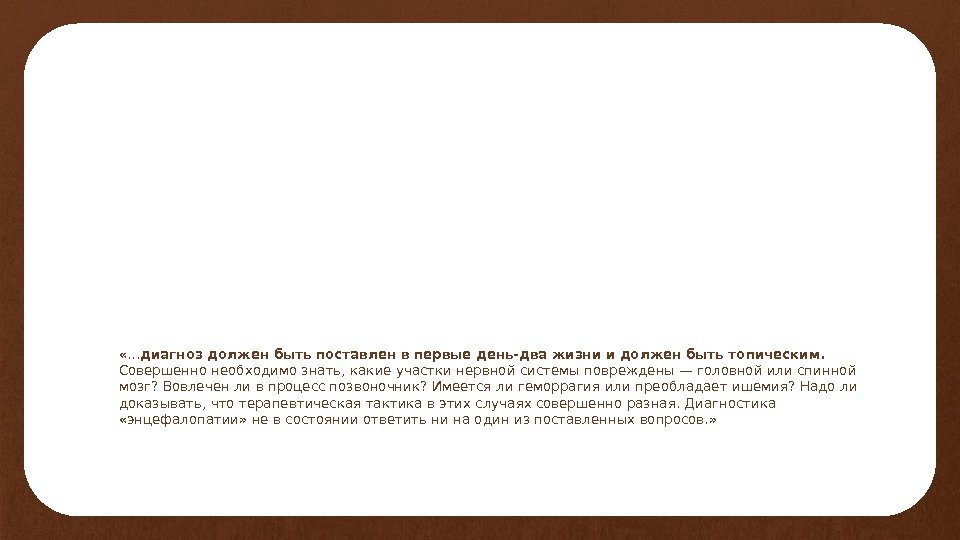 «…диагноз должен быть поставлен в первые день-два жизни и должен быть топическим. Совершенно необходимо знать, какие участки нервной системы повреждены — головной или спинной мозг? Вовлечен ли в процесс позвоночник? Имеется ли геморрагия или преобладает ишемия? Надо ли доказывать, что терапевтическая тактика в этих случаях совершенно разная. Диагностика «энцефалопатии» не в состоянии ответить ни на один из поставленных вопросов.»